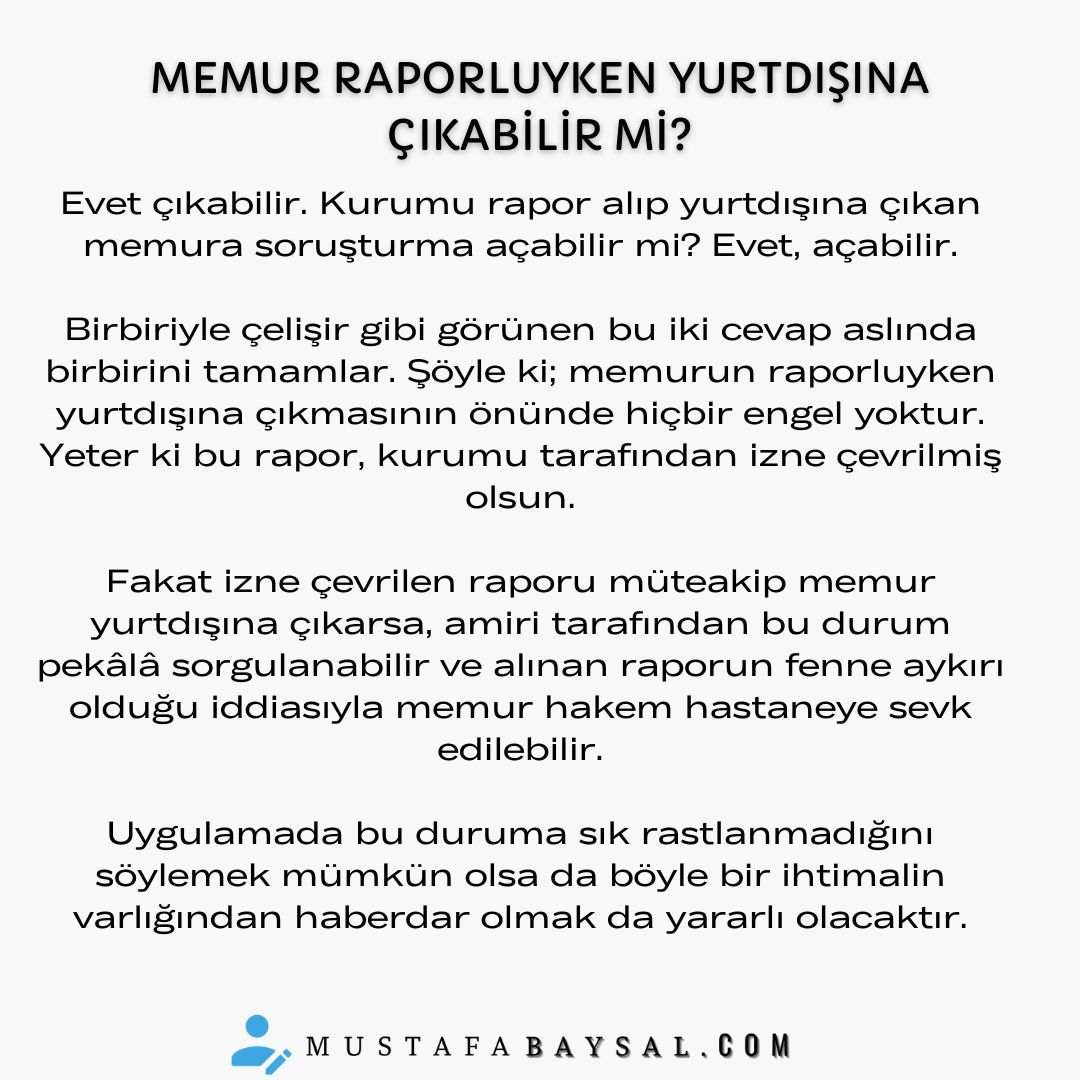 MEMUR RAPORLUYKEN YURTDIŞINA ÇIKABİLİR Mİ?

Evet çıkabilir. Kurumu rapor alıp yurtdışına çıkan memura soruşturma açabilir mi? Evet, açabilir.

Birbiriyle çelişir gibi görünen bu iki cevap aslında birbirini tamamlar. Şöyle ki; memurun raporluyken yurtdışına çıkmasının önünde hiçbir engel yoktur. Yeter ki bu rapor, kurumu tarafından izne çevrilmiş olsun.

Fakat izne çevrilen raporu müteakip memur yurtdışına çıkarsa, amiri tarafından bu durum pekâlâ sorgulanabilir ve alınan raporun fenne aykırı olduğu iddiasıyla memur hakem hastaneye sevk edilebilir.

Uygulamada bu duruma sık rastlanmadığını söylemek mümkün olsa da böyle bir ihtimalin varlığından haberdar olmak da yararlı olacaktır.

MUSTAFABAYSAL.COM